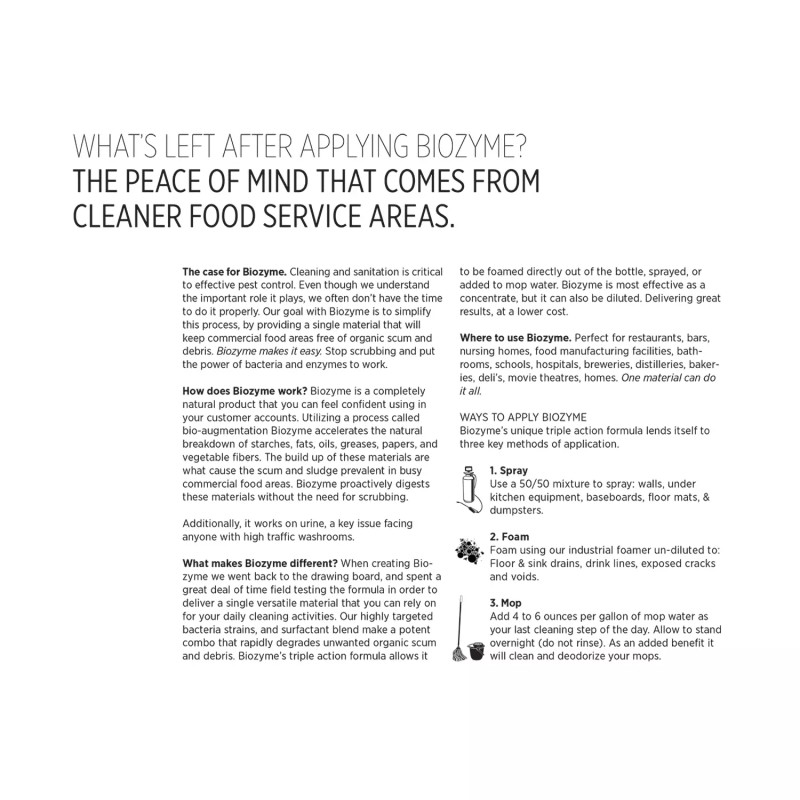 WHAT'S LEFT AFTER APPLYING BIOZYME?
THE PEACE OF MIND THAT COMES FROM CLEANER FOOD SERVICE AREAS.

**The case for Biozyme.** Cleaning and sanitation is critical to effective pest control. Even though we understand the important role it plays, we often don't have the time to do it properly. Our goal with Biozyme is to simplify this process, by providing a single material that will keep commercial food areas free of organic scum and debris. *Biozyme makes it easy.* Stop scrubbing and put the power of bacteria and enzymes to work.

**How does Biozyme work?** Biozyme is a completely natural product that you can feel confident using in your customer accounts. Utilizing a process called bio-augmentation Biozyme accelerates the natural breakdown of starches, fats, oils, greases, papers, and vegetable fibers. The build up of these materials are what cause the scum and sludge prevalent in busy commercial food areas. Biozyme proactively digests these materials without the need for scrubbing.

Additionally, it works on urine, a key issue facing anyone with high traffic washrooms.

**What makes Biozyme different?** When creating Biozyme we went back to the drawing board, and spent a great deal of time field testing the formula in order to deliver a single versatile material that you can rely on for your daily cleaning activities. Our highly targeted bacteria strains, and surfactant blend make a potent combo that rapidly degrades unwanted organic scum and debris. Biozyme's triple action formula allows it to be foamed directly out of the bottle, sprayed, or added to mop water. Biozyme is most effective as a concentrate, but it can also be diluted. Delivering great results, at a lower cost.

**Where to use Biozyme.** Perfect for restaurants, bars, nursing homes, food manufacturing facilities, bathrooms, schools, hospitals, breweries, distilleries, bakeries, deli's, movie theatres, homes. *One material can do it all.*

WAYS TO APPLY BIOZYME
Biozyme's unique triple action formula lends itself to three key methods of application.

**1. Spray**
Use a 50/50 mixture to spray: walls, under kitchen equipment, baseboards, floor mats, & dumpsters.

**2. Foam**
Foam using our industrial foamer un-diluted to: Floor & sink drains, drink lines, exposed cracks and voids.

**3. Mop**
Add 4 to 6 ounces per gallon of mop water as your last cleaning step of the day. Allow to stand overnight (do not rinse). As an added benefit it will clean and deodorize your mops.